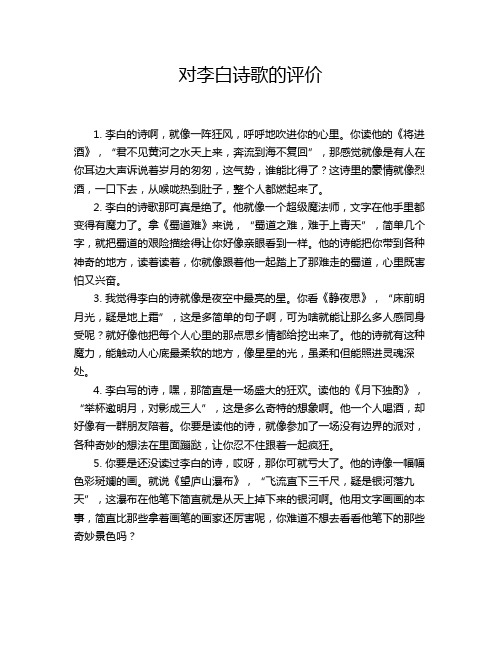 对李白诗歌的评价

1. 李白的诗啊，就像一阵狂风，呼呼地吹进你的心里。你读他的《将进酒》，“君不见黄河之水天上来，奔流到海不复回”，那感觉就像是有人在你耳边大声诉说着岁月的匆匆，这气势，谁能比得了？这诗里的豪情就像烈酒，一口下去，从喉咙热到肚子，整个人都燃起来了。

2. 李白的诗歌那可真是绝了。他就像一个超级魔法师，文字在他手里都变得有魔力了。拿《蜀道难》来说，“蜀道之难，难于上青天”，简单几个字，就把蜀道的艰险描绘得让你好像亲眼看到一样。他的诗能把你带到各种神奇的地方，读着读着，你就像跟着他一起踏上了那难走的蜀道，心里既害怕又兴奋。

3. 我觉得李白的诗就像是夜空中最亮的星。你看《静夜思》，“床前明月光，疑是地上霜”，这是多简单的句子啊，可为啥就能让那么多人感同身受呢？就好像他把每个人心里的那点思乡情都给挖出来了。他的诗就有这种魔力，能触动人心底最柔软的地方，像星星的光，虽柔和但能照进灵魂深处。

4. 李白写的诗，嘿，那简直是一场盛大的狂欢。读他的《月下独酌》，“举杯邀明月，对影成三人”，这是多么奇特的想象啊。他一个人喝酒，却好像有一群朋友陪着。你要是读他的诗，就像参加了一场没有边界的派对，各种奇妙的想法在里面蹦跶，让你忍不住跟着一起疯狂。

5. 你要是还没读过李白的诗，哎呀，那你可就亏大了。他的诗像一幅幅色彩斑斓的画。就说《望庐山瀑布》，“飞流直下三千尺，疑是银河落九天”，这瀑布在他笔下简直就是从天上掉下来的银河啊。他用文字画画的本事，简直比那些拿着画笔的画家还厉害呢，你难道不想去看看他笔下的那些奇妙景色吗？